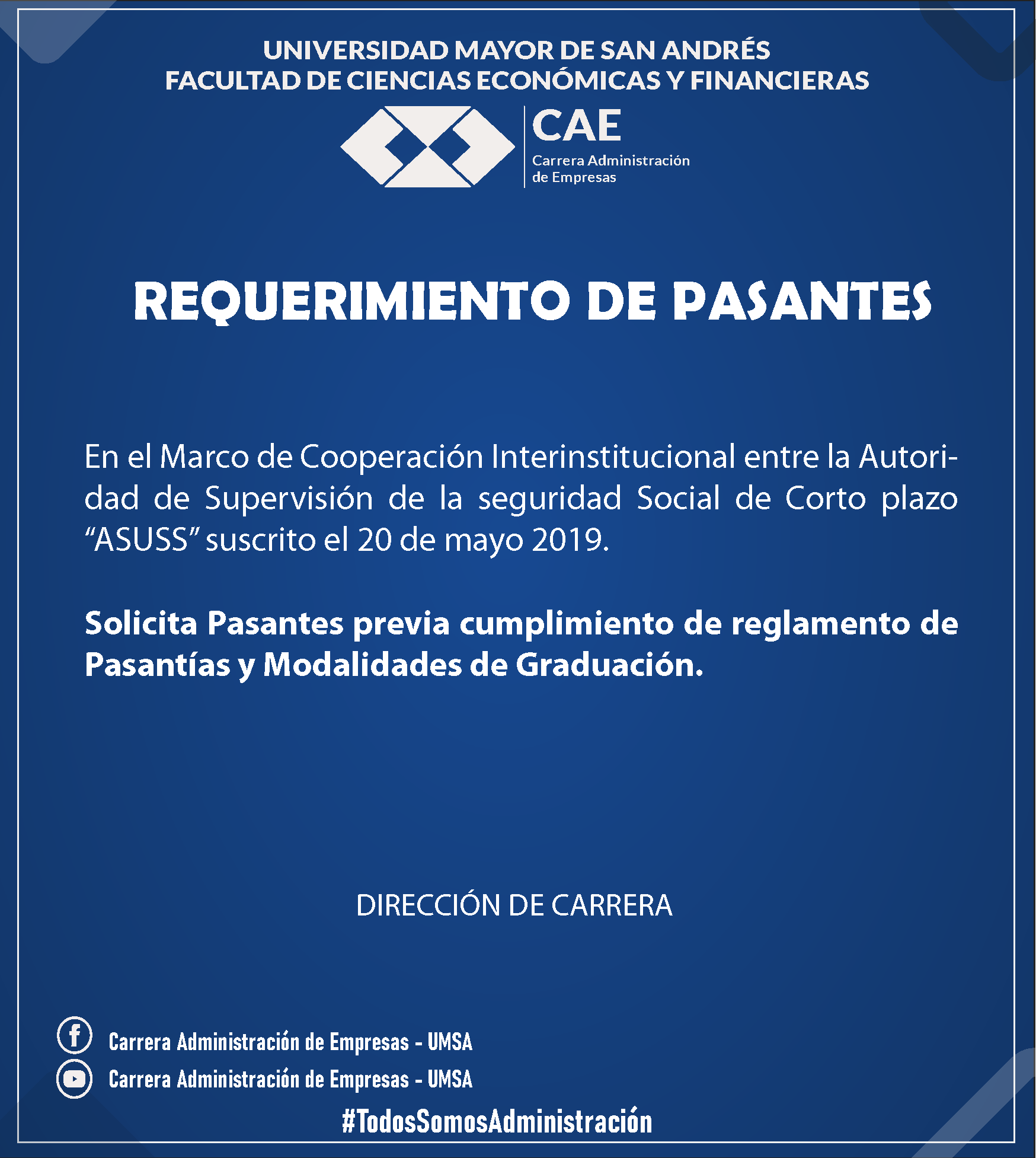 UNIVERSIDAD MAYOR DE SAN ANDRÉS
FACULTAD DE CIENCIAS ECONÓMICAS Y FINANCIERAS

CAE
Carrera Administración de Empresas

REQUERIMIENTO DE PASANTES

En el Marco de Cooperación Interinstitucional entre la Autoridad de Supervisión de la seguridad Social de Corto plazo “ASUSS” suscrito el 20 de mayo 2019.

Solicita Pasantes previa cumplimiento de reglamento de Pasantías y Modalidades de Graduación.

DIRECCIÓN DE CARRERA

Carrera Administración de Empresas - UMSA
Carrera Administración de Empresas - UMSA
#TodosSomosAdministración